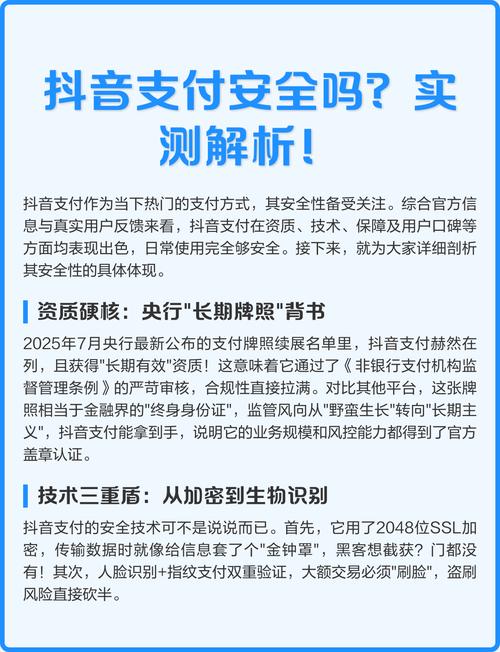 抖音支付安全吗？实测解析！

抖音支付作为当下热门的支付方式，其安全性备受关注。综合官方信息与真实用户反馈来看，抖音支付在资质、技术、保障及用户口碑等方面均表现出色，日常使用完全够安全。接下来，就为大家详细剖析其安全性的具体体现。

资质硬核：央行"长期牌照"背书

2025年7月央行最新公布的支付牌照续展名单里，抖音支付赫然在列，且获得"长期有效"资质！这意味着它通过了《非银行支付机构监督管理条例》的严苛审核，合规性直接拉满。对比其他平台，这张牌照相当于金融界的"终身身份证"，监管风向从"野蛮生长"转向"长期主义"，抖音支付能拿到手，说明它的业务规模和风控能力都得到了官方盖章认证。

技术三重盾：从加密到生物识别

抖音支付的安全技术可不是说说而已。首先，它用了2048位SSL加密，传输数据时就像给信息套了个"金钟罩"，黑客想截获？门都没有！其次，人脸识别+指纹支付双重验证，大额交易必须"刷脸"，盗刷风险直接砍半。